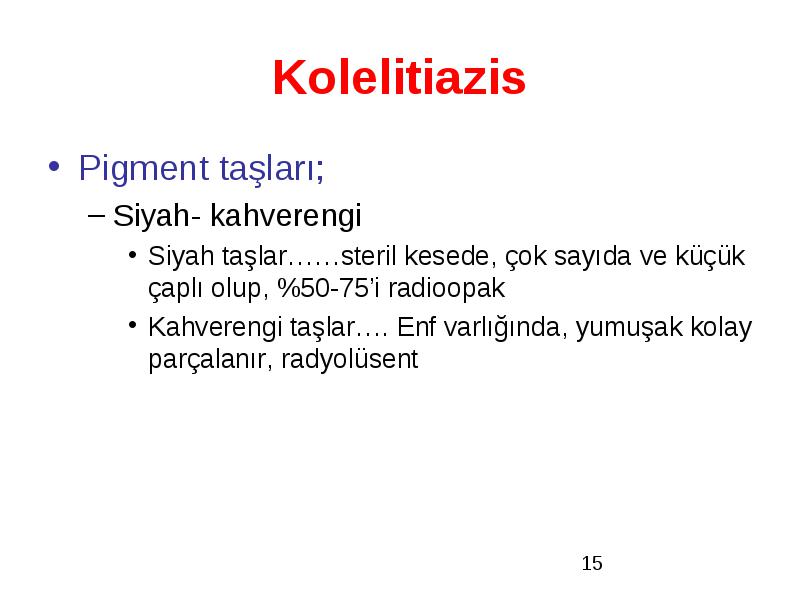 Kolelitiazis

• Pigment taşları;

– Siyah- kahverengi

• Siyah taşlar……steril kesede, çok sayıda ve küçük çaplı olup, %50-75'i radioopak

• Kahverengi taşlar…. Enf varlığında, yumuşak kolay parçalanır, radyolüsent

15